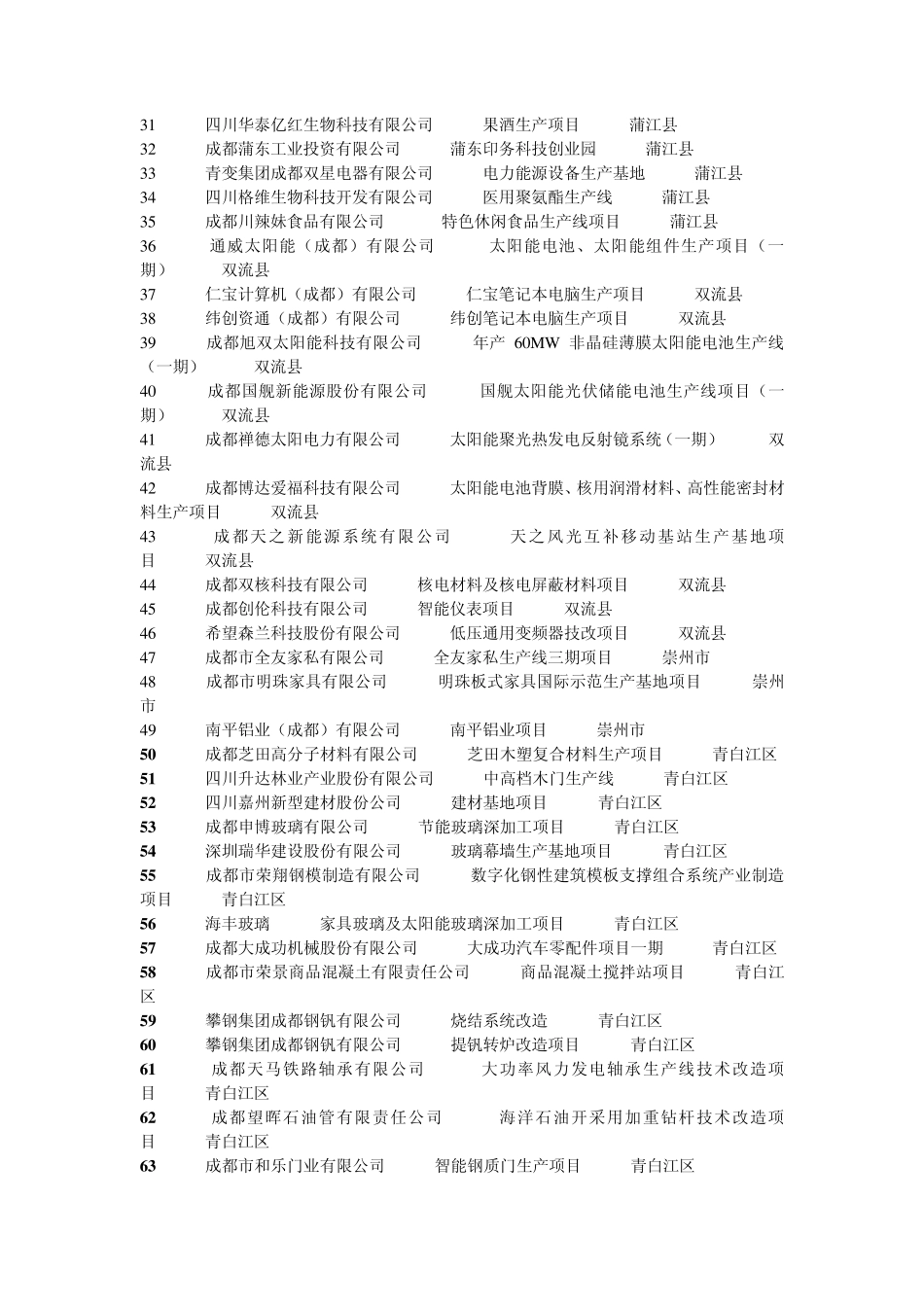 31 四川华泰亿红生物科技有限公司 果酒生产项目 蒲江县
32 成都蒲东工业投资有限公司 蒲东印务科技创业园 蒲江县
33 青变集团成都双星电器有限公司 电力能源设备生产基地 蒲江县
34 四川格维生物科技开发有限公司 医用聚氨酯生产线 蒲江县
35 成都川辣妹食品有限公司 特色休闲食品生产线项目 蒲江县
36 通威太阳能（成都）有限公司 太阳能电池、太阳能组件生产项目（一期） 双流县
37 仁宝计算机（成都）有限公司 仁宝笔记本电脑生产项目 双流县
38 纬创资通（成都）有限公司 纬创笔记本电脑生产项目 双流县
39 成都旭双太阳能科技有限公司 年产 60MW 非晶硅薄膜太阳能电池生产线（一期） 双流县
40 成都国舰新能源股份有限公司 国舰太阳能光伏储能电池生产线项目（一期） 双流县
41 成都禅德太阳电力有限公司 太阳能聚光热发电反射镜系统（一期） 双流县
42 成都博达爱福科技有限公司 太阳能电池背膜、核用润滑材料、高性能密封材料生产项目 双流县
43 成都天之新能源系统有限公司 天之风光互补移动基站生产基地项目 双流县
44 成都双核科技有限公司 核电材料及核电屏蔽材料项目 双流县
45 成都创伦科技有限公司 智能仪表项目 双流县
46 希望森兰科技股份有限公司 低压通用变频器技改项目 双流县
47 成都市全友家私有限公司 全友家私生产线三期项目 崇州市
48 成都市明珠家具有限公司 明珠板式家具国际示范生产基地项目 崇州市
49 南平铝业（成都）有限公司 南平铝业项目 崇州市
50 成都芝田高分子材料有限公司 芝田木塑复合材料生产项目 青白江区
51 四川升达林业产业股份有限公司 中高档木门生产线 青白江区
52 四川嘉州新型建材股份公司 建材基地项目 青白江区
53 成都申博玻璃有限公司 节能玻璃深加工项目 青白江区
54 深圳瑞华建设股份有限公司 玻璃幕墙生产基地项目 青白江区
55 成都市荣翔钢模制造有限公司 数字化钢性建筑模板支撑组合系统产业制造项目 青白江区
56 海丰玻璃 家具玻璃及太阳能玻璃深加工项目 青白江区
57 成都大成功机械股份有限公司 大成功汽车零配件项目一期 青白江区
58 成都市荣景商品混凝土有限责任公司 商品混凝土搅拌站项目 青白江区
59 攀钢集团成都钢钒有限公司 烧结系统改造 青白江区
60 攀钢集团成都钢钒有限公司 提钒转炉改造项目 青白江区
61 成都天马铁路轴承有限公司 大功率风力发电轴承生产线技术改造项目 青白江区
62 成都望晖石油管有限责任公司 海洋石油开采用加重钻杆技术改造项目 青白江区
63 成都市和乐门业有限公司 智能钢质门生产项目 青白江区